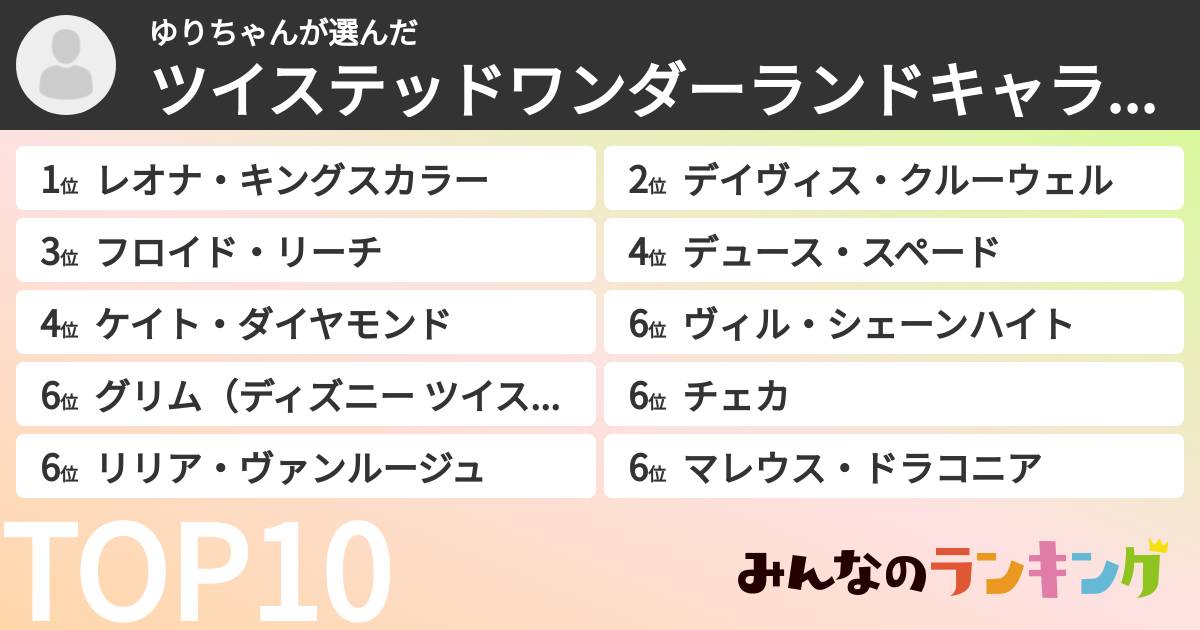 ゆりちゃんが選んだ
ツイステッドワンダーランドキャラ...

1位 レオナ・キングスカラー
2位 デイヴィス・クルーウェル
3位 フロイド・リーチ
4位 デュース・スペード
4位 ケイト・ダイヤモンド
6位 ヴィル・シェーンハイト
6位 グリム（ディズニー ツイス...
6位 チェカ
6位 リリア・ヴァンルージュ
6位 マレウス・ドラコニア

TOP10

みんなのランキング